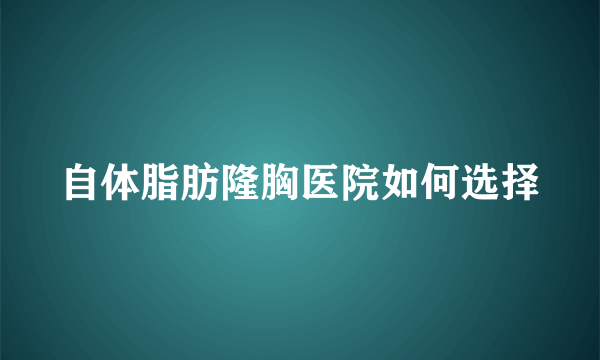 自体脂肪隆胸医院如何选择